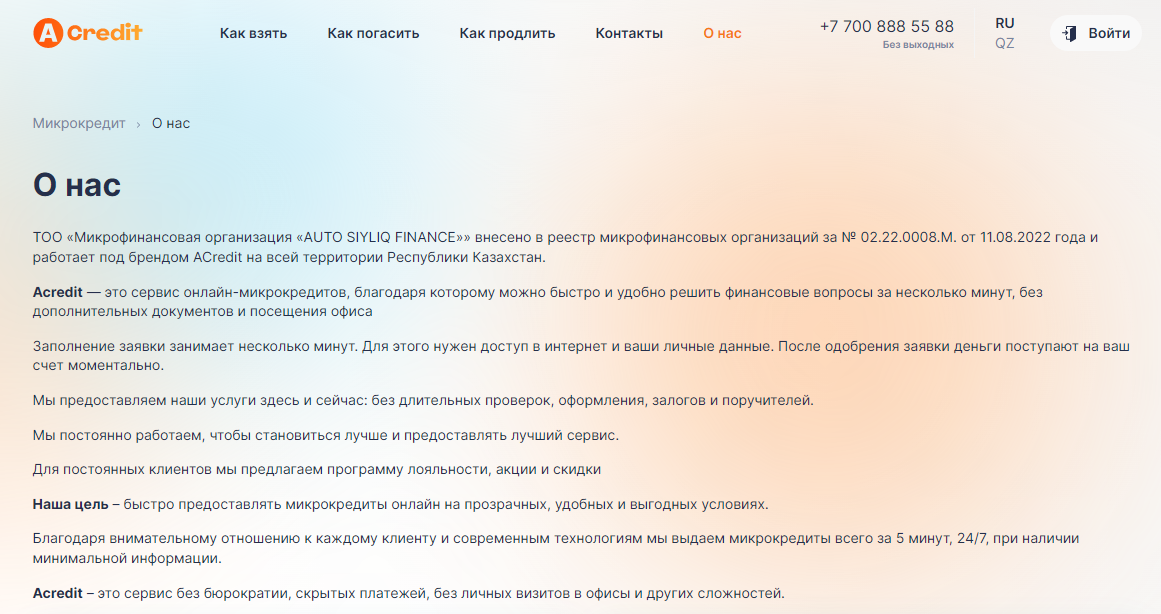 A Credit

Как взять Как погасить Как продлить Контакты О нас

+7 700 888 55 88
Без выходных

RU
QZ

Войти

Микрокредит › О нас

О нас

ТОО «Микрофинансовая организация «AUTO SIYLIQ FINANCE»» внесено в реестр микрофинансовых организаций за № 02.22.0008.М. от 11.08.2022 года и работает под брендом ACredit на всей территории Республики Казахстан.

Acredit — это сервис онлайн-микрокредитов, благодаря которому можно быстро и удобно решить финансовые вопросы за несколько минут, без дополнительных документов и посещения офиса

Заполнение заявки занимает несколько минут. Для этого нужен доступ в интернет и ваши личные данные. После одобрения заявки деньги поступают на ваш счет моментально.

Мы предоставляем наши услуги здесь и сейчас: без длительных проверок, оформления, залогов и поручителей.

Мы постоянно работаем, чтобы становиться лучше и предоставлять лучший сервис.

Для постоянных клиентов мы предлагаем программу лояльности, акции и скидки

Наша цель – быстро предоставлять микрокредиты онлайн на прозрачных, удобных и выгодных условиях.

Благодаря внимательному отношению к каждому клиенту и современным технологиям мы выдаем микрокредиты всего за 5 минут, 24/7, при наличии минимальной информации.

Acredit – это сервис без бюрократии, скрытых платежей, без личных визитов в офисы и других сложностей.